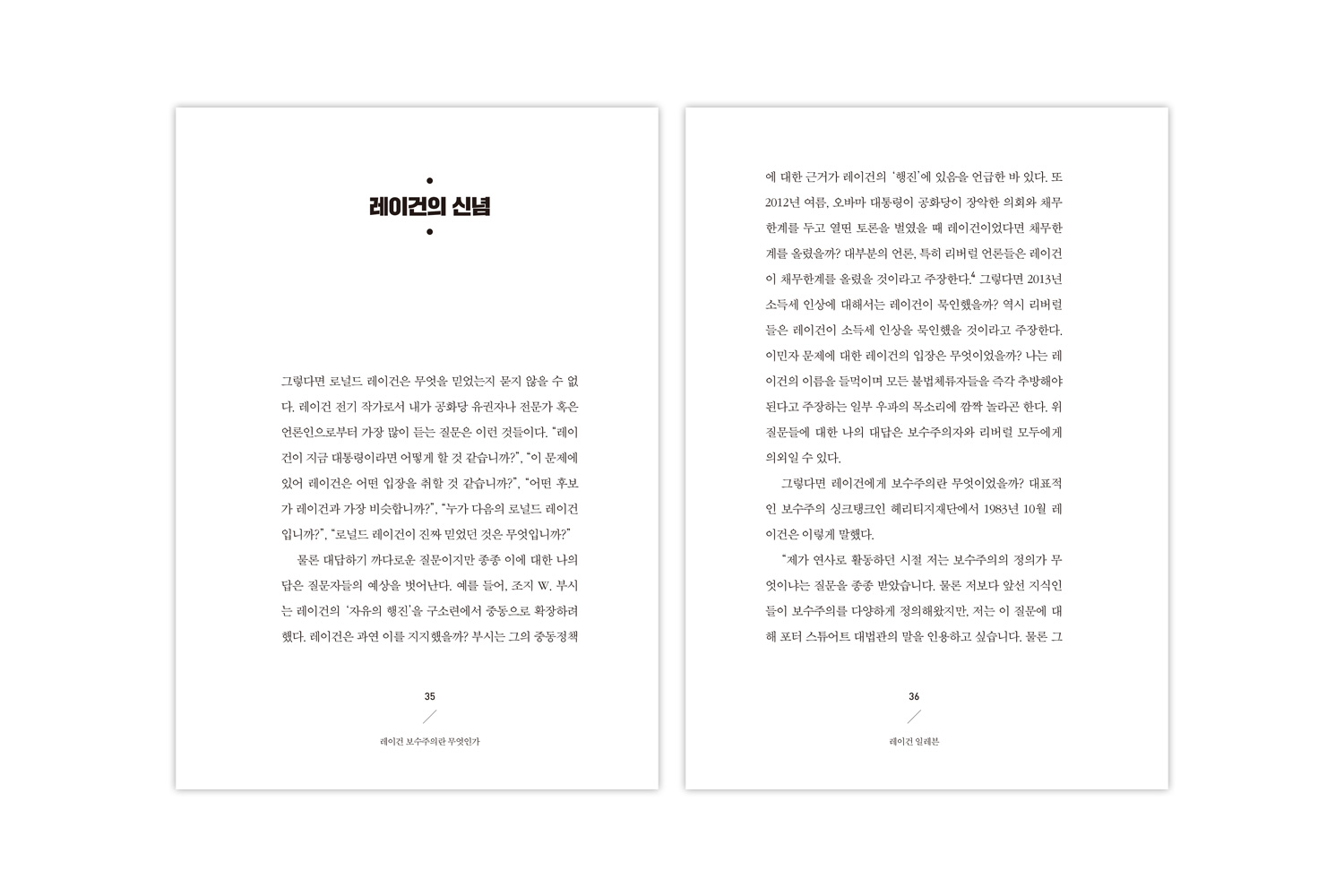 레이건의 신념

그렇다면 로널드 레이건은 무엇을 믿었는지 묻지 않을 수 없다. 레이건 전기 작가로서 내가 공화당 유권자나 전문가 혹은 언론인으로부터 가장 많이 듣는 질문은 이런 것들이다. "레이건이 지금 대통령이라면 어떻게 할 것 같습니까?", "이 문제에 있어 레이건은 어떤 입장을 취할 것 같습니까?", "어떤 후보가 레이건과 가장 비슷합니까?", "누가 다음의 로널드 레이건입니까?", "로널드 레이건이 진짜 믿었던 것은 무엇입니까?"

물론 대답하기 까다로운 질문이지만 종종 이에 대한 나의 답은 질문자들의 예상을 벗어난다. 예를 들어, 조지 W. 부시는 레이건의 '자유의 행진'을 구소련에서 중동으로 확장하려 했다. 레이건은 과연 이를 지지했을까? 부시는 그의 중동정책

35

레이건 보수주의란 무엇인가

에 대한 근거가 레이건의 '행진'에 있음을 언급한 바 있다. 또 2012년 여름, 오바마 대통령이 공화당이 장악한 의회와 채무한계를 두고 열띤 토론을 벌였을 때 레이건이었다면 채무한계를 올렸을까? 대부분의 언론, 특히 리버럴 언론들은 레이건이 채무한계를 올렸을 것이라고 주장한다.$^4$ 그렇다면 2013년 소득세 인상에 대해서는 레이건이 묵인했을까? 역시 리버럴들은 레이건이 소득세 인상을 묵인했을 것이라고 주장한다. 이민자 문제에 대한 레이건의 입장은 무엇이었을까? 나는 레이건의 이름을 들먹이며 모든 불법체류자들을 즉각 추방해야 된다고 주장하는 일부 우파의 목소리에 깜짝 놀라곤 한다. 위 질문들에 대한 나의 대답은 보수주의자와 리버럴 모두에게 의외일 수 있다.

그렇다면 레이건에게 보수주의란 무엇이었을까? 대표적인 보수주의 싱크탱크인 헤리티지재단에서 1983년 10월 레이건은 이렇게 말했다.

"제가 연사로 활동하던 시절 저는 보수주의의 정의가 무엇이냐는 질문을 종종 받았습니다. 물론 저보다 앞선 지식인들이 보수주의를 다양하게 정의해왔지만, 저는 이 질문에 대해 포터 스튜어트 대법관의 말을 인용하고 싶습니다. 물론 그

36

레이건 일레븐